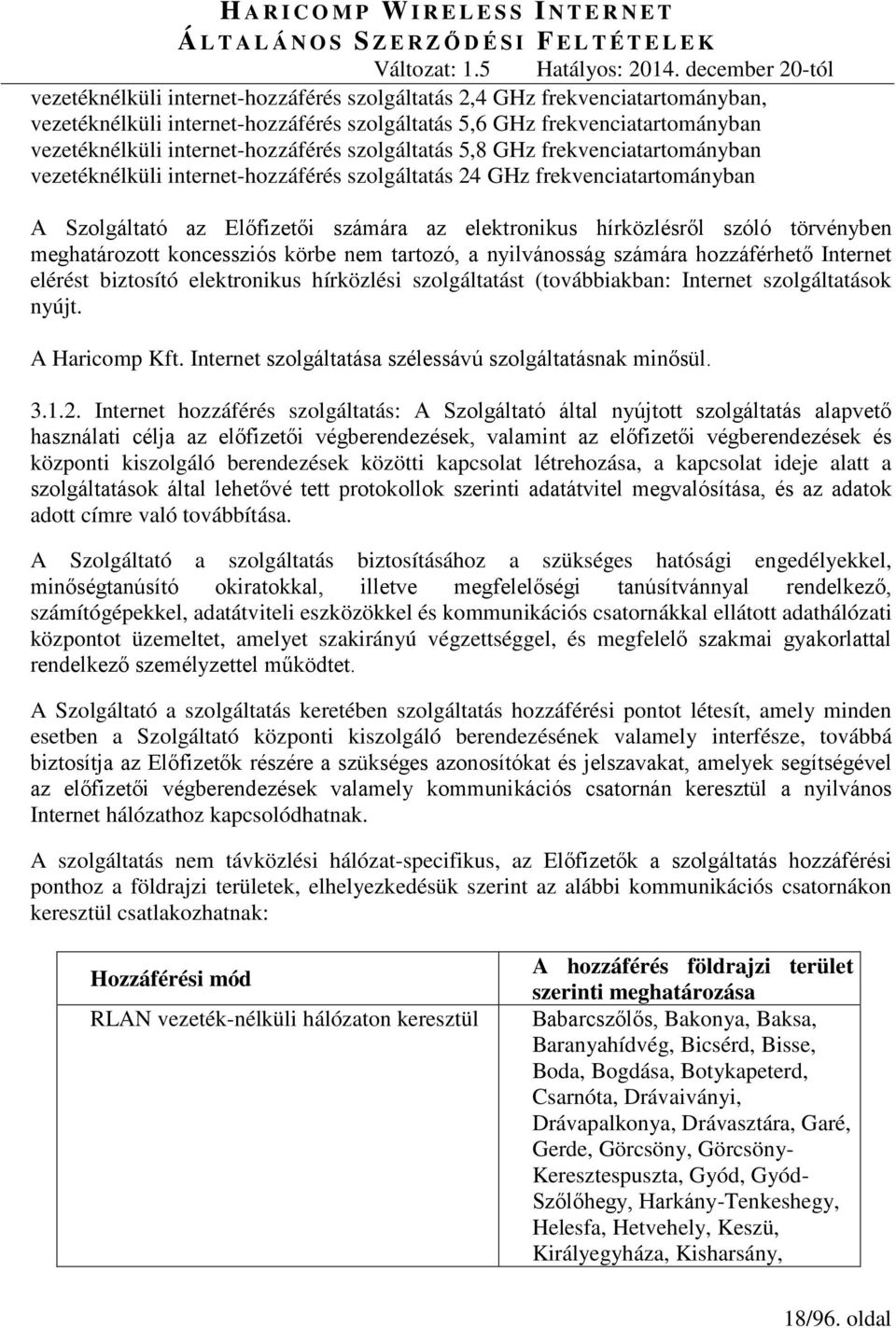 HARICOMP WIRELESS INTERNET
ÁLTALÁNOS SZERZŐDÉSI FELTÉTELEK
Változat: 1.5 Hatályos: 2014. december 20-tól

vezetéknélküli internet-hozzáférés szolgáltatás 2,4 GHz frekvenciatartományban,
vezetéknélküli internet-hozzáférés szolgáltatás 5,6 GHz frekvenciatartományban
vezetéknélküli internet-hozzáférés szolgáltatás 5,8 GHz frekvenciatartományban
vezetéknélküli internet-hozzáférés szolgáltatás 24 GHz frekvenciatartományban

A Szolgáltató az Előfizetői számára az elektronikus hírközlésről szóló törvényben meghatározott koncessziós körbe nem tartozó, a nyilvánosság számára hozzáférhető Internet elérést biztosító elektronikus hírközlési szolgáltatást (továbbiakban: Internet szolgáltatások nyújt.

A Haricomp Kft. Internet szolgáltatása szélessávú szolgáltatásnak minősül.

3.1.2. Internet hozzáférés szolgáltatás: A Szolgáltató által nyújtott szolgáltatás alapvető használati célja az előfizetői végberendezések, valamint az előfizetői végberendezések és központi kiszolgáló berendezések közötti kapcsolat létrehozása, a kapcsolat ideje alatt a szolgáltatások által lehetővé tett protokollok szerinti adatátvitel megvalósítása, és az adatok adott címre való továbbítása.

A Szolgáltató a szolgáltatás biztosításához a szükséges hatósági engedélyekkel, minőségtanúsító okiratokkal, illetve megfelelőségi tanúsítvánnyal rendelkező, számítógépekkel, adatátviteli eszközökkel és kommunikációs csatornákkal ellátott adathálózati központot üzemeltet, amelyet szakirányú végzettséggel, és megfelelő szakmai gyakorlattal rendelkező személyzettel működtet.

A Szolgáltató a szolgáltatás keretében szolgáltatás hozzáférési pontot létesít, amely minden esetben a Szolgáltató központi kiszolgáló berendezésének valamely interfésze, továbbá biztosítja az Előfizetők részére a szükséges azonosítókat és jelszavakat, amelyek segítségével az előfizetői végberendezések valamely kommunikációs csatornán keresztül a nyilvános Internet hálózathoz kapcsolódhatnak.

A szolgáltatás nem távközlési hálózat-specifikus, az Előfizetők a szolgáltatás hozzáférési ponthoz a földrajzi területek, elhelyezkedésük szerint az alábbi kommunikációs csatornákon keresztül csatlakozhatnak:

| Hozzáférési mód | A hozzáférés földrajzi terület szerinti meghatározása |
|---|---|
| RLAN vezeték-nélküli hálózaton keresztül | Babarcszőlős, Bakonya, Baksa, Baranyahídvég, Bicsérd, Bisse, Boda, Bogdása, Botykapeterd, Csarnóta, Drávaiványi, Drávapalkonya, Drávasztára, Garé, Gerde, Görcsöny, Görcsöny-Keresztespuszta, Gyód, Gyód-Szőlőhegy, Harkány-Tenkeshegy, Helesfa, Hetvehely, Keszü, Királyegyháza, Kisharsány, |

18/96. oldal